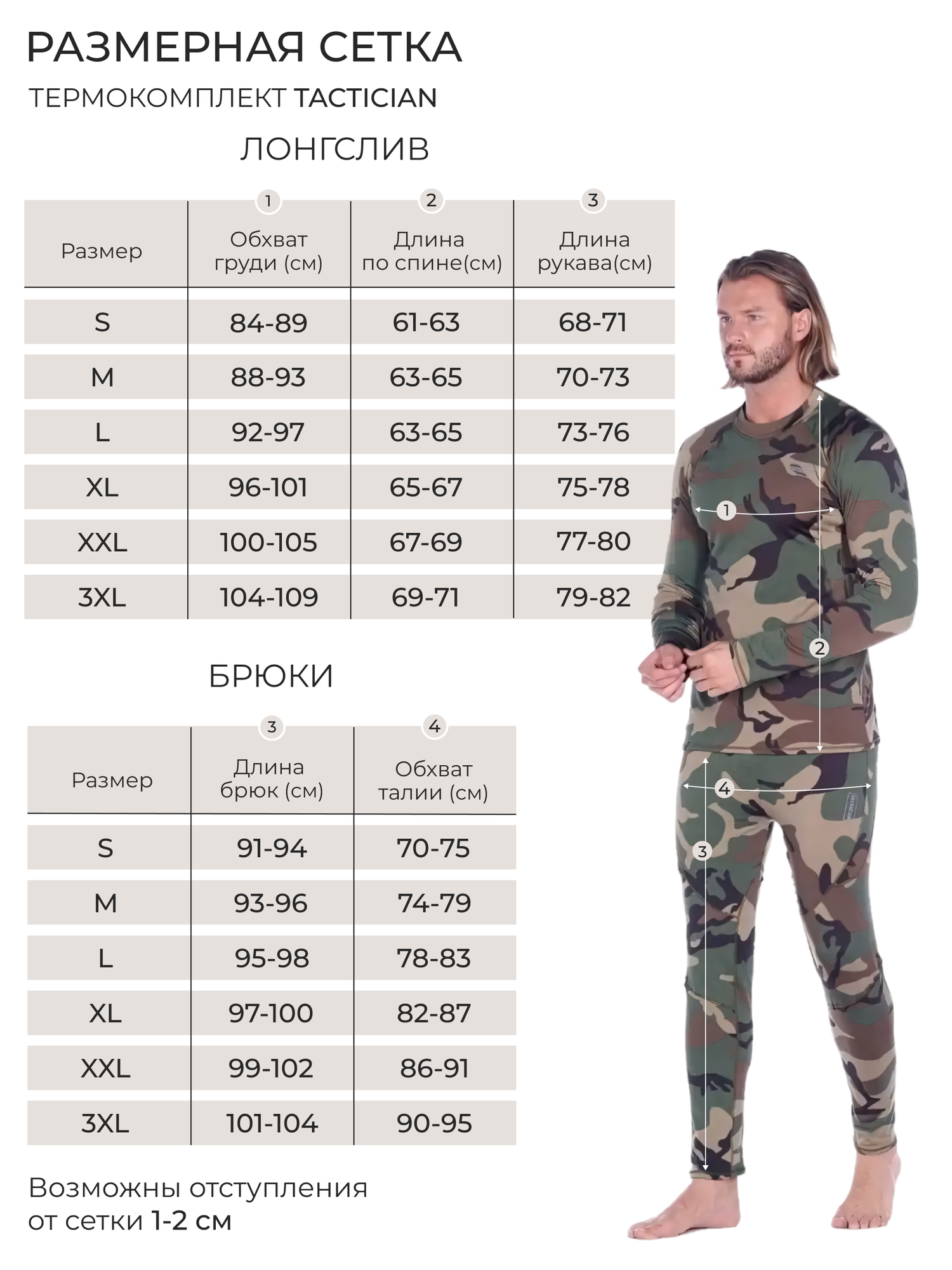 РАЗМЕРНАЯ СЕТКА

ТЕРМОКОМПЛЕКТ TACTICIAN

ЛОНГСЛИВ

| Размер | 1 Обхват груди (см) | 2 Длина по спине(см) | 3 Длина рукава(см) |
|---|---|---|---|
| S | 84-89 | 61-63 | 68-71 |
| M | 88-93 | 63-65 | 70-73 |
| L | 92-97 | 63-65 | 73-76 |
| XL | 96-101 | 65-67 | 75-78 |
| XXL | 100-105 | 67-69 | 77-80 |
| 3XL | 104-109 | 69-71 | 79-82 |

БРЮКИ

| Размер | 3 Длина брюк (см) | 4 Обхват талии (см) |
|---|---|---|
| S | 91-94 | 70-75 |
| M | 93-96 | 74-79 |
| L | 95-98 | 78-83 |
| XL | 97-100 | 82-87 |
| XXL | 99-102 | 86-91 |
| 3XL | 101-104 | 90-95 |

Возможны отступления от сетки 1-2 см

1

2

4

3